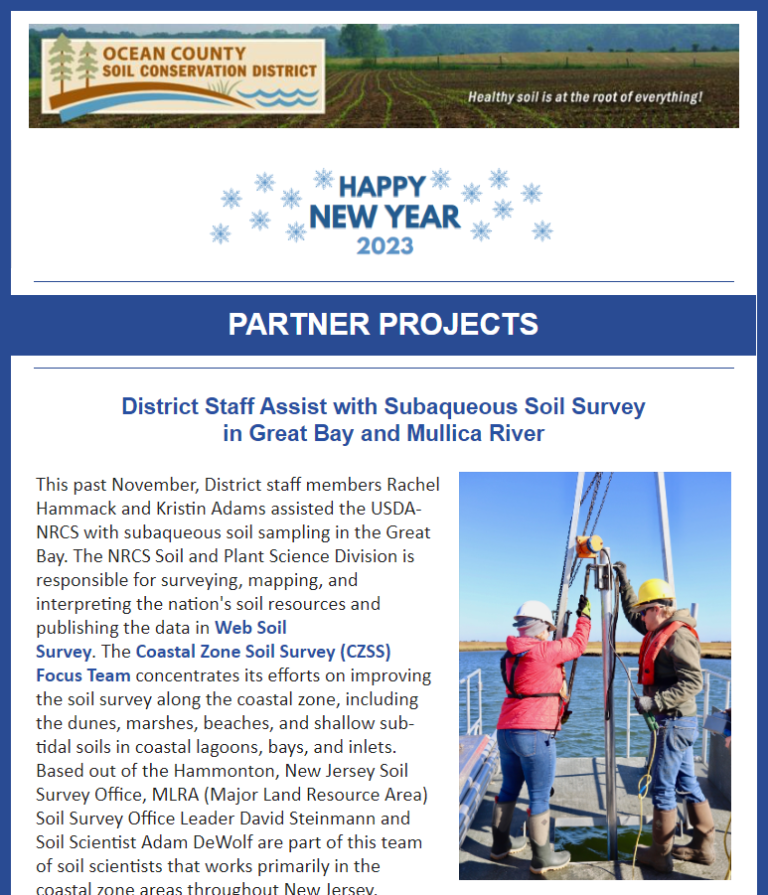 OCEAN COUNTY
SOIL CONSERVATION DISTRICT

Healthy soil is at the root of everything!

HAPPY
NEW YEAR
2023

PARTNER PROJECTS

District Staff Assist with Subaqueous Soil Survey in Great Bay and Mullica River

This past November, District staff members Rachel Hammack and Kristin Adams assisted the USDA-NRCS with subaqueous soil sampling in the Great Bay. The NRCS Soil and Plant Science Division is responsible for surveying, mapping, and interpreting the nation's soil resources and publishing the data in Web Soil Survey. The Coastal Zone Soil Survey (CZSS) Focus Team concentrates its efforts on improving the soil survey along the coastal zone, including the dunes, marshes, beaches, and shallow sub-tidal soils in coastal lagoons, bays, and inlets. Based out of the Hammonton, New Jersey Soil Survey Office, MLRA (Major Land Resource Area) Soil Survey Office Leader David Steinmann and Soil Scientist Adam DeWolf are part of this team of soil scientists that works primarily in the coastal zone areas throughout New Jersey.